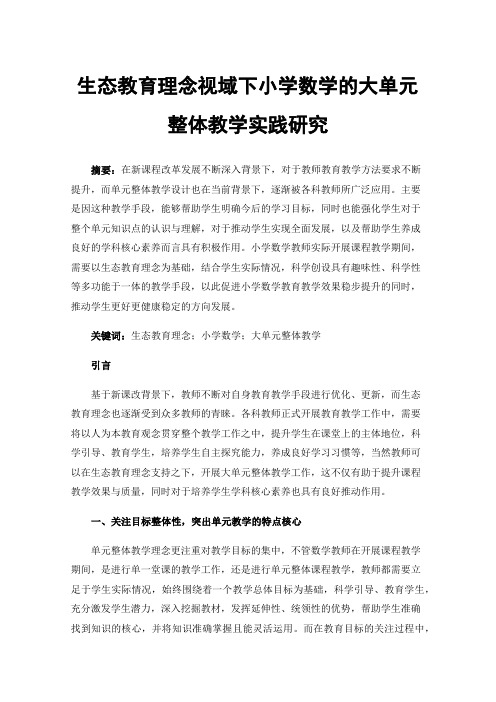 生态教育理念视域下小学数学的大单元整体教学实践研究

摘要：在新课程改革发展不断深入背景下，对于教师教育教学方法要求不断提升，而单元整体教学设计也在当前背景下，逐渐被各科教师所广泛应用。主要是因这种教学手段，能够帮助学生明确今后的学习目标，同时也能强化学生对于整个单元知识点的认识与理解，对于推动学生实现全面发展，以及帮助学生养成良好的学科核心素养而言具有积极作用。小学数学教师实际开展课程教学期间，需要以生态教育理念为基础，结合学生实际情况，科学创设具有趣味性、科学性等多功能于一体的教学手段，以此促进小学数学教育教学效果稳步提升的同时，推动学生更好更健康稳定的方向发展。

关键词：生态教育理念；小学数学；大单元整体教学

引言

基于新课改背景下，教师不断对自身教育教学手段进行优化、更新，而生态教育理念也逐渐受到众多教师的青睐。各科教师正式开展教育教学工作中，需要将以人为本教育观念贯穿整个教学工作之中，提升学生在课堂上的主体地位，科学引导、教育学生，培养学生自主探究能力，养成良好学习习惯等，当然教师可以在生态教育理念支持之下，开展大单元整体教学工作，这不仅有助于提升课程教学效果与质量，同时对于培养学生学科核心素养也具有良好推动作用。

一、关注目标整体性，突出单元教学的特点核心

单元整体教学理念更注重对教学目标的集中，不管数学教师在开展课程教学期间，是进行单一堂课的教学工作，还是进行单元整体课程教学，教师都需要立足于学生实际情况，始终围绕着一个教学总体目标为基础，科学引导、教育学生，充分激发学生潜力，深入挖掘教材，发挥延伸性、统领性的优势，帮助学生准确找到知识的核心，并将知识准确掌握且能灵活运用。而在教育目标的关注过程中，